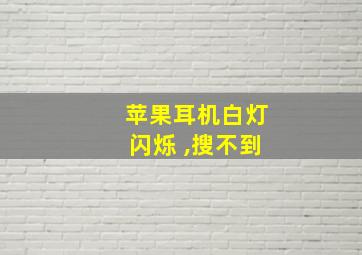 苹果耳机白灯闪烁 ,搜不到